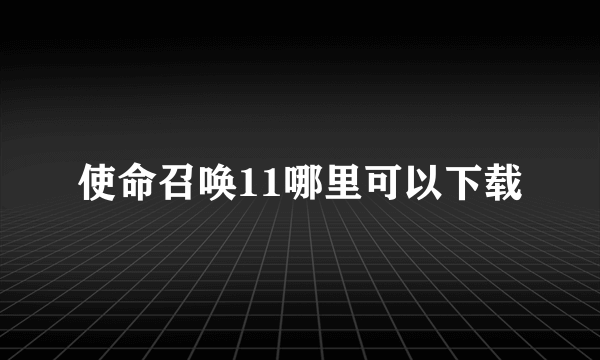 使命召唤11哪里可以下载